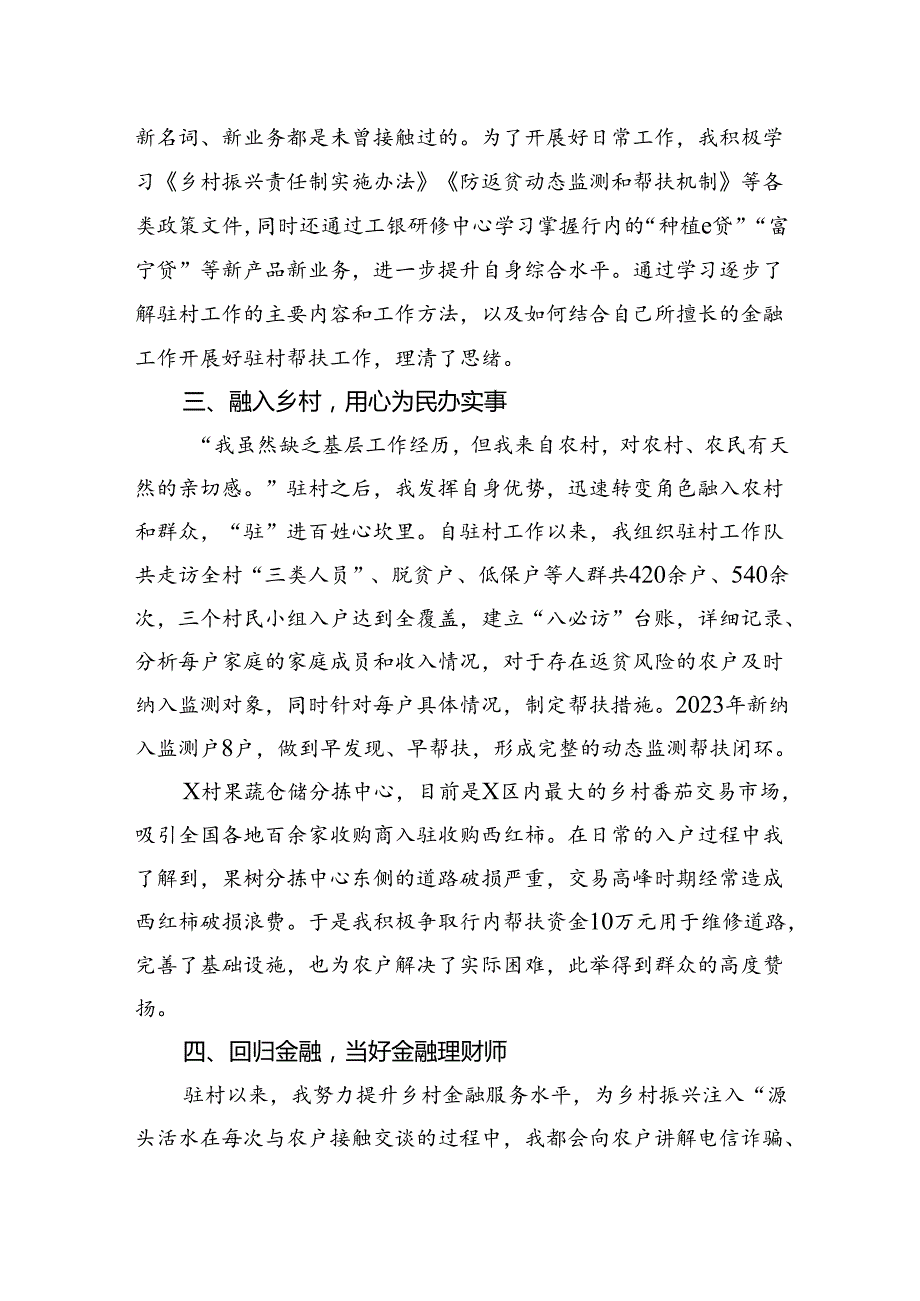 新名词、新业务都是未曾接触过的。为了开展好日常工作，我积极学习《乡村振兴责任制实施办法》《防返贫动态监测和帮扶机制》等各类政策文件，同时还通过工银研修中心学习掌握行内的“种植e贷”“富宁贷”等新产品新业务，进一步提升自身综合水平。通过学习逐步了解驻村工作的主要内容和工作方法，以及如何结合自己所擅长的金融工作开展好驻村帮扶工作，理清了思绪。

三、融入乡村，用心为民办实事

“我虽然缺乏基层工作经历，但我来自农村，对农村、农民有天然的亲切感。”驻村之后，我发挥自身优势，迅速转变角色融入农村和群众，“驻”进百姓心坎里。自驻村工作以来，我组织驻村工作队共走访全村“三类人员”、脱贫户、低保户等人群共420余户、540余次，三个村民小组入户达到全覆盖，建立“八必访”台账，详细记录、分析每户家庭的家庭成员和收入情况，对于存在返贫风险的农户及时纳入监测对象，同时针对每户具体情况，制定帮扶措施。2023年新纳入监测户8户，做到早发现、早帮扶，形成完整的动态监测帮扶闭环。

X村果蔬仓储分拣中心，目前是X区内最大的乡村番茄交易市场，吸引全国各地百余家收购商入驻收购西红柿。在日常的入户过程中我了解到，果树分拣中心东侧的道路破损严重，交易高峰时期经常造成西红柿破损浪费。于是我积极争取行内帮扶资金10万元用于维修道路，完善了基础设施，也为农户解决了实际困难，此举得到群众的高度赞扬。

四、回归金融，当好金融理财师

驻村以来，我努力提升乡村金融服务水平，为乡村振兴注入“源头活水在每次与农户接触交谈的过程中，我都会向农户讲解电信诈骗、